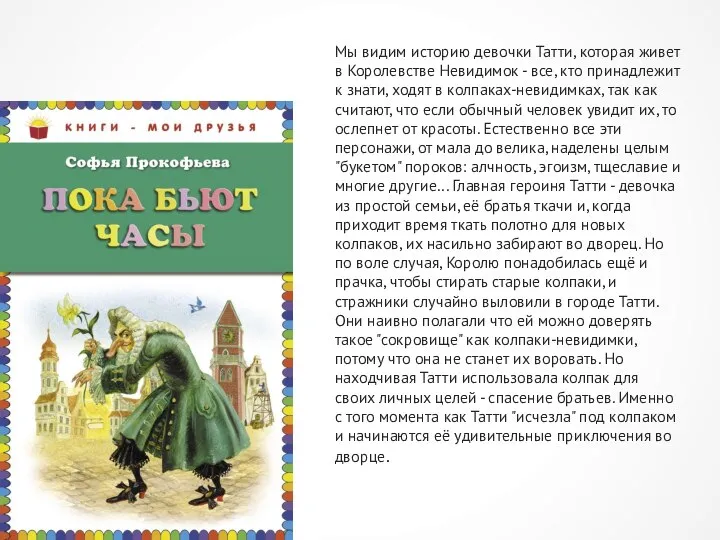 КНИГИ - МОИ ДРУЗЬЯ

Софья Прокофьева

ПОКА БЬЮТ ЧАСЫ

Мы видим историю девочки Татти, которая живет в Королевстве Невидимок - все, кто принадлежит к знати, ходят в колпаках-невидимках, так как считают, что если обычный человек увидит их, то ослепнет от красоты. Естественно все эти персонажи, от мала до велика, наделены целым "букетом" пороков: алчность, эгоизм, тщеславие и многие другие... Главная героиня Татти - девочка из простой семьи, её братья ткачи и, когда приходит время ткать полотно для новых колпаков, их насильно забирают во дворец. Но по воле случая, Королю понадобилась ещё и прачка, чтобы стирать старые колпаки, и стражники случайно выловили в городе Татти. Они наивно полагали что ей можно доверять такое "сокровище" как колпаки-невидимки, потому что она не станет их воровать. Но находчивая Татти использовала колпак для своих личных целей - спасение братьев. Именно с того момента как Татти "исчезла" под колпаком и начинаются её удивительные приключения во дворце.